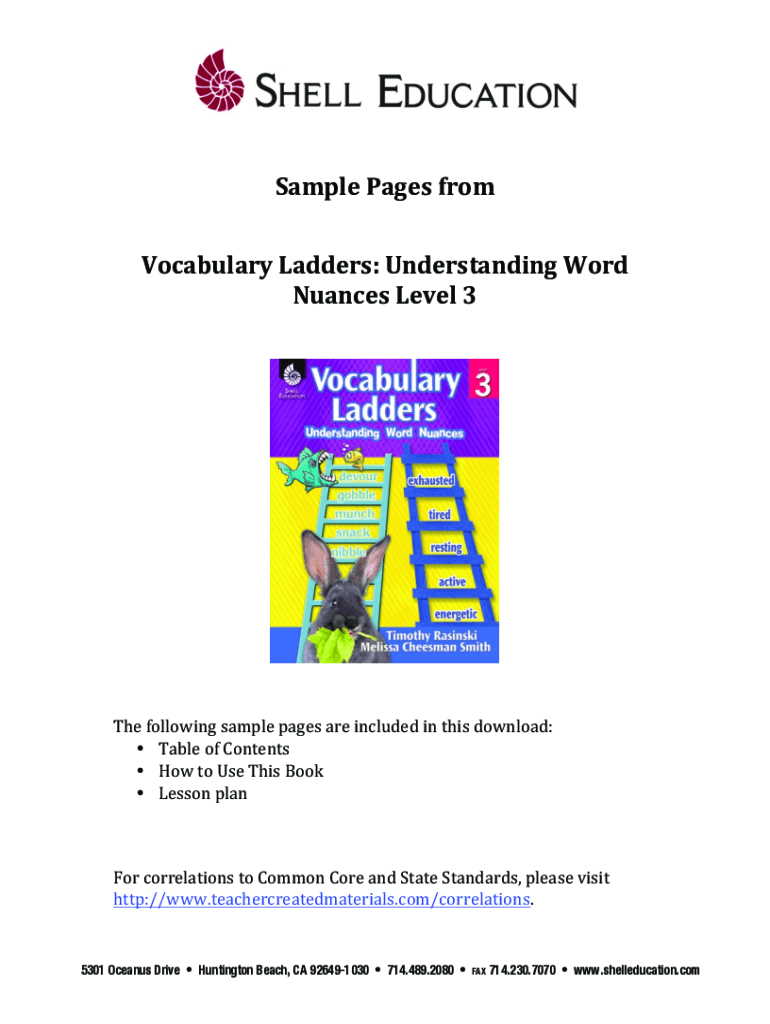 SHELL EDUCATION

Sample Pages from

Vocabulary Ladders: Understanding Word Nuances Level 3

SHELL EDUCATION
Vocabulary Ladders
3
Understanding Word Nuances
devour
gobble
munch
snack
nibble
exhausted
tired
resting
active
energetic
Timothy Rasinski
Melissa Cheesman Smith

The following sample pages are included in this download:
• Table of Contents
• How to Use This Book
• Lesson plan

For correlations to Common Core and State Standards, please visit http://www.teachercreatedmaterials.com/correlations.

5301 Oceanus Drive • Huntington Beach, CA 92649-1030 • 714.489.2080 • FAX 714.230.7070 • www.shelleducation.com